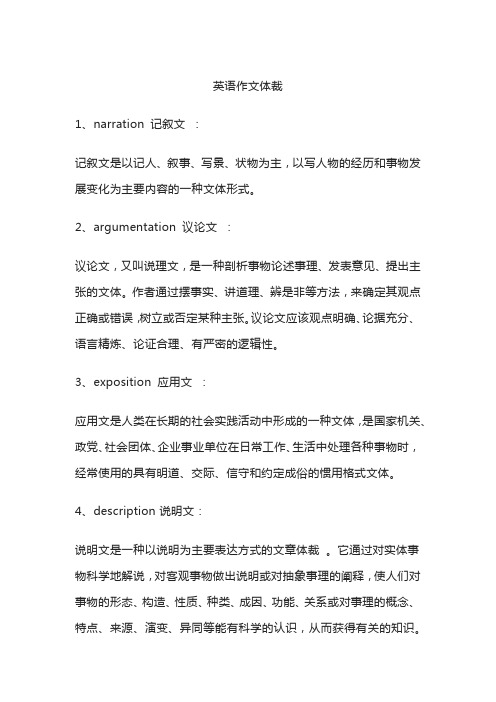 英语作文体裁

1、narration 记叙文 ：

记叙文是以记人、叙事、写景、状物为主，以写人物的经历和事物发展变化为主要内容的一种文体形式。

2、argumentation 议论文 ：

议论文，又叫说理文，是一种剖析事物论述事理、发表意见、提出主张的文体。作者通过摆事实、讲道理、辨是非等方法，来确定其观点正确或错误，树立或否定某种主张。议论文应该观点明确、论据充分、语言精炼、论证合理、有严密的逻辑性。

3、exposition 应用文 ：

应用文是人类在长期的社会实践活动中形成的一种文体，是国家机关、政党、社会团体、企业事业单位在日常工作、生活中处理各种事物时，经常使用的具有明道、交际、信守和约定成俗的惯用格式文体。

4、description 说明文：

说明文是一种以说明为主要表达方式的文章体裁 。它通过对实体事物科学地解说，对客观事物做出说明或对抽象事理的阐释，使人们对事物的形态、构造、性质、种类、成因、功能、关系或对事理的概念、特点、来源、演变、异同等能有科学的认识，从而获得有关的知识。